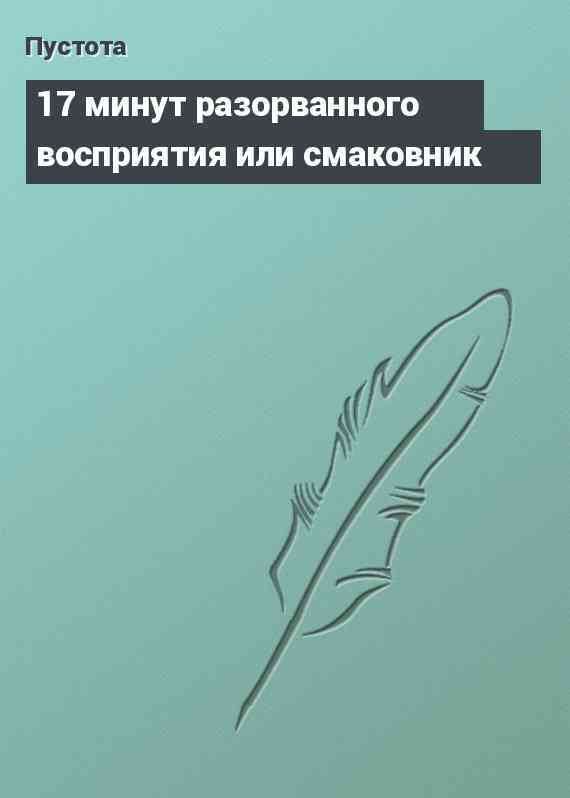 Пустота

17 минут разорванного восприятия или смаковник